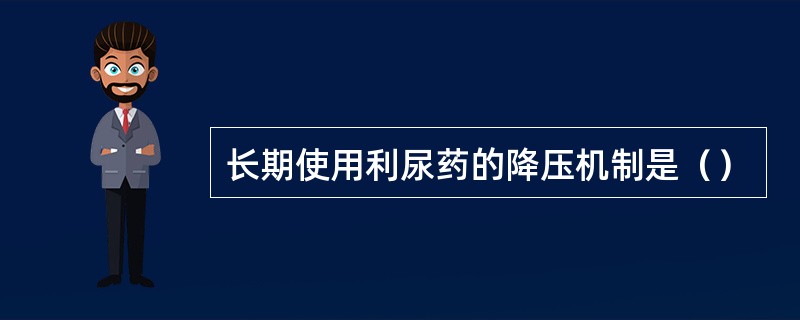 长期使用利尿药的降压机制是（）